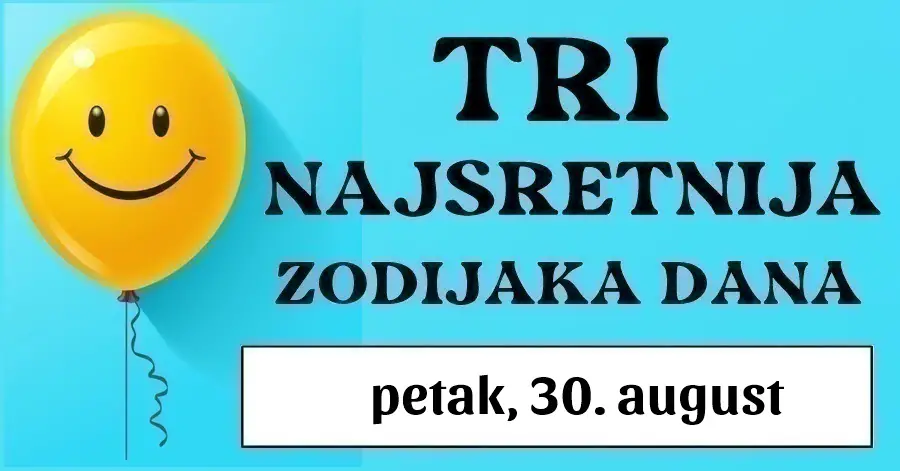 TRI
NAJSRETNIJA
ZODIJAKA DANA

petak, 30. august